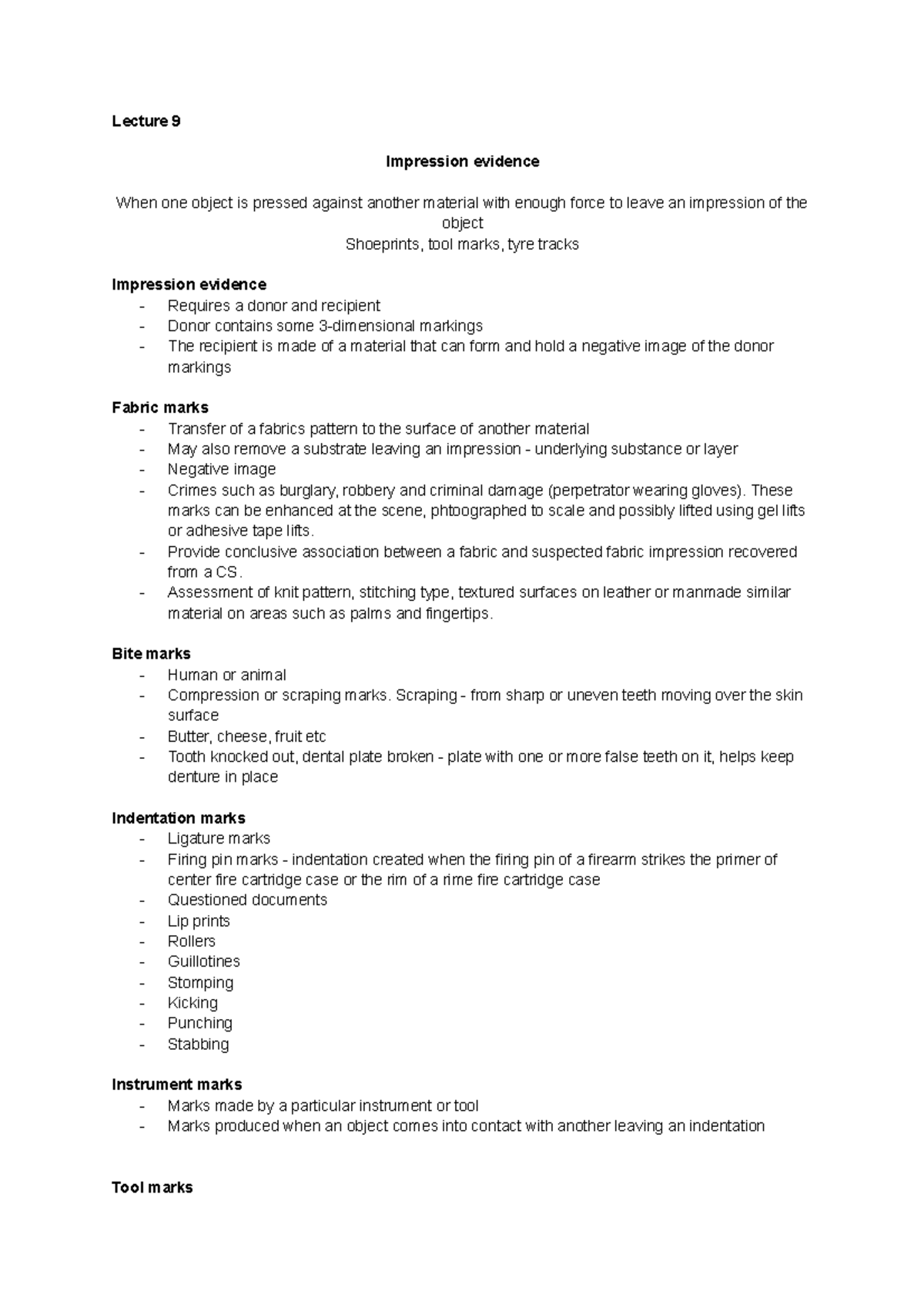 Lecture 9

Impression evidence

When one object is pressed against another material with enough force to leave an impression of the object
Shoeprints, tool marks, tyre tracks

Impression evidence
- Requires a donor and recipient
- Donor contains some 3-dimensional markings
- The recipient is made of a material that can form and hold a negative image of the donor markings

Fabric marks
- Transfer of a fabrics pattern to the surface of another material
- May also remove a substrate leaving an impression - underlying substance or layer
- Negative image
- Crimes such as burglary, robbery and criminal damage (perpetrator wearing gloves). These marks can be enhanced at the scene, phtoographed to scale and possibly lifted using gel lifts or adhesive tape lifts.
- Provide conclusive association between a fabric and suspected fabric impression recovered from a CS.
- Assessment of knit pattern, stitching type, textured surfaces on leather or manmade similar material on areas such as palms and fingertips.

Bite marks
- Human or animal
- Compression or scraping marks. Scraping - from sharp or uneven teeth moving over the skin surface
- Butter, cheese, fruit etc
- Tooth knocked out, dental plate broken - plate with one or more false teeth on it, helps keep denture in place

Indentation marks
- Ligature marks
- Firing pin marks - indentation created when the firing pin of a firearm strikes the primer of center fire cartridge case or the rim of a rime fire cartridge case
- Questioned documents
- Lip prints
- Rollers
- Guillotines
- Stomping
- Kicking
- Punching
- Stabbing

Instrument marks
- Marks made by a particular instrument or tool
- Marks produced when an object comes into contact with another leaving an indentation

Tool marks